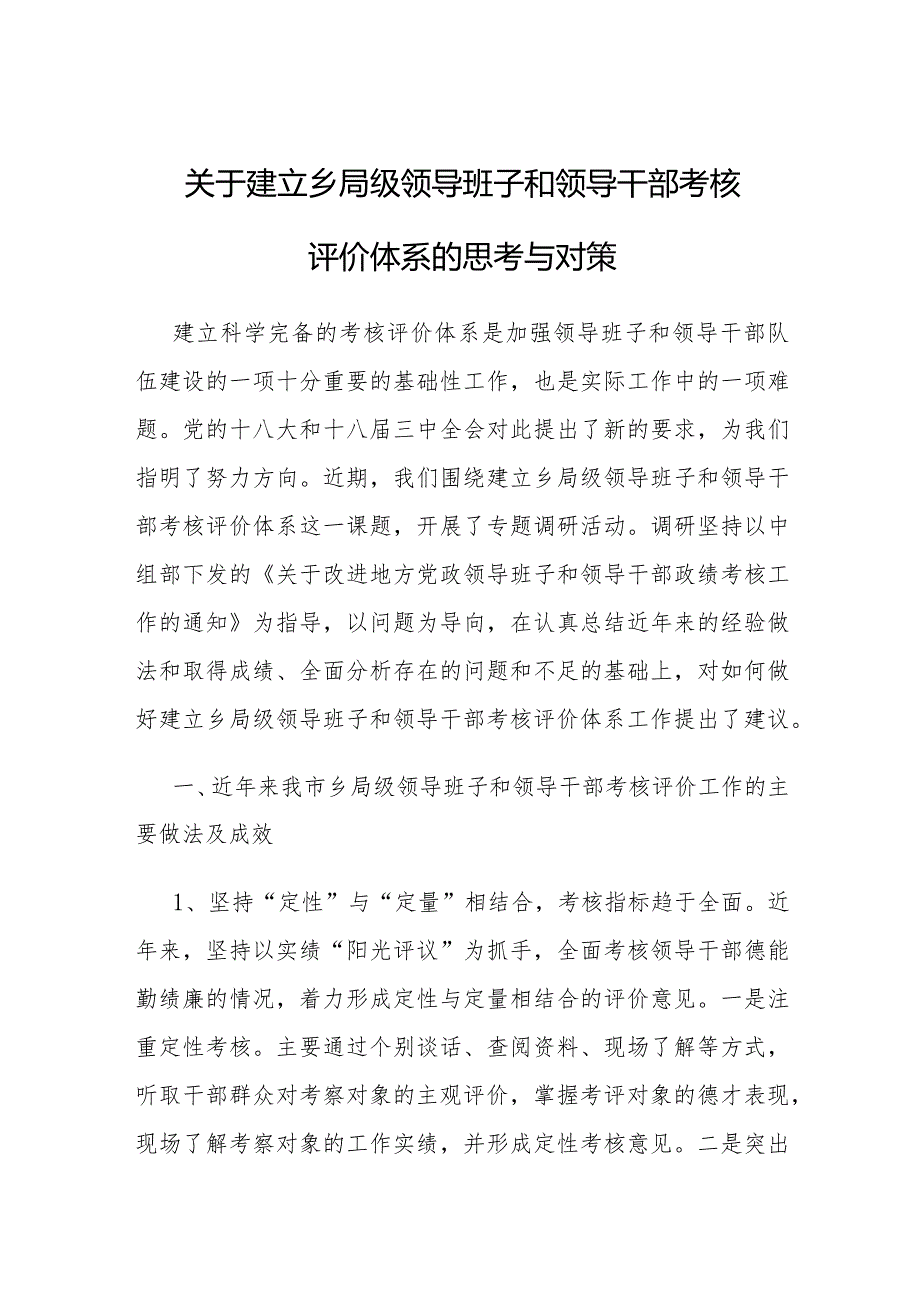 关于建立乡局级领导班子和领导干部考核评价体系的思考与对策

建立科学完备的考核评价体系是加强领导班子和领导干部队伍建设的一项十分重要的基础性工作，也是实际工作中的一项难题。党的十八大和十八届三中全会对此提出了新的要求，为我们指明了努力方向。近期，我们围绕建立乡局级领导班子和领导干部考核评价体系这一课题，开展了专题调研活动。调研坚持以中组部下发的《关于改进地方党政领导班子和领导干部政绩考核工作的通知》为指导，以问题为导向，在认真总结近年来的经验做法和取得成绩、全面分析存在的问题和不足的基础上，对如何做好建立乡局级领导班子和领导干部考核评价体系工作提出了建议。

一、近年来我市乡局级领导班子和领导干部考核评价工作的主要做法及成效

1、坚持“定性”与“定量”相结合，考核指标趋于全面。近年来，坚持以实绩“阳光评议”为抓手，全面考核领导干部德能勤绩廉的情况，着力形成定性与定量相结合的评价意见。一是注重定性考核。主要通过个别谈话、查阅资料、现场了解等方式，听取干部群众对考察对象的主观评价，掌握考评对象的德才表现，现场了解考察对象的工作实绩，并形成定性考核意见。二是突出